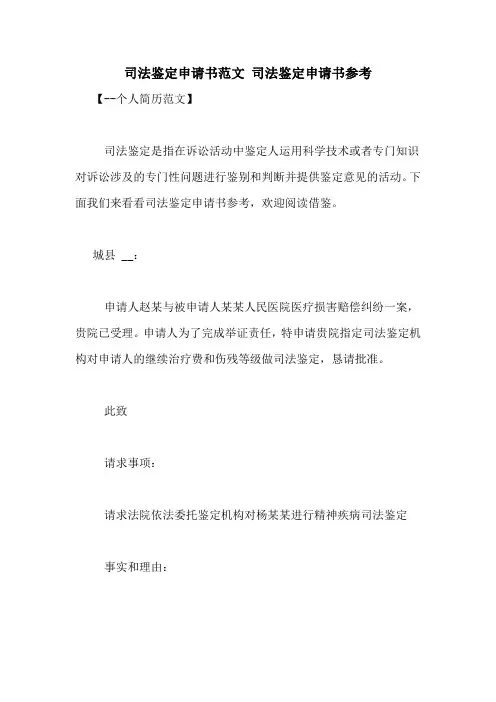 司法鉴定申请书范文 司法鉴定申请书参考

【--个人简历范文】

司法鉴定是指在诉讼活动中鉴定人运用科学技术或者专门知识对诉讼涉及的专门性问题进行鉴别和判断并提供鉴定意见的活动。下面我们来看看司法鉴定申请书参考，欢迎阅读借鉴。

城县 __：

申请人赵某与被申请人某某人民医院医疗损害赔偿纠纷一案，贵院已受理。申请人为了完成举证责任，特申请贵院指定司法鉴定机构对申请人的继续治疗费和伤残等级做司法鉴定，恳请批准。

此致

请求事项：

请求法院依法委托鉴定机构对杨某某进行精神疾病司法鉴定

事实和理由：